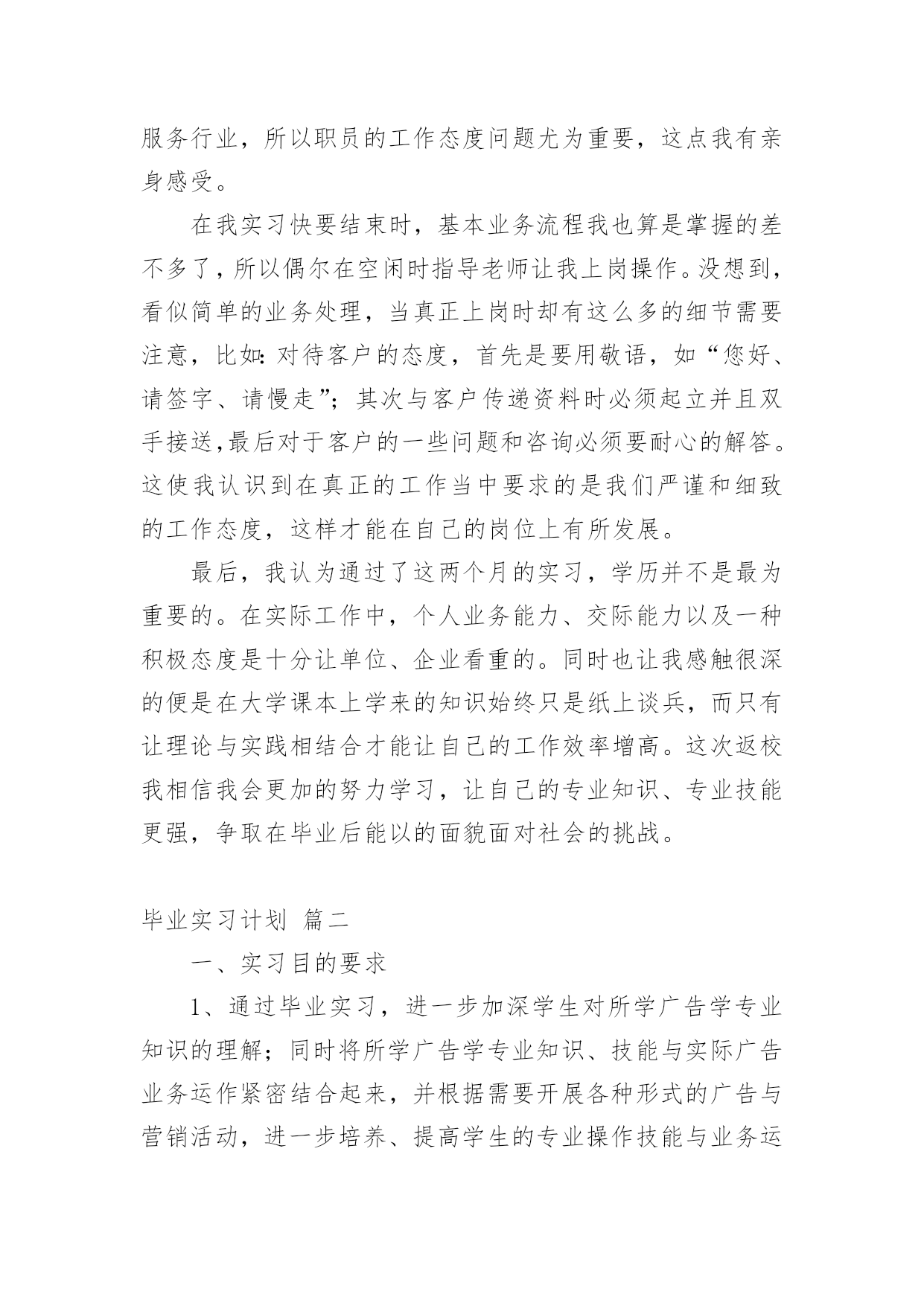 服务行业，所以职员的工作态度问题尤为重要，这点我有亲身感受。

在我实习快要结束时，基本业务流程我也算是掌握的差不多了，所以偶尔在空闲时指导老师让我上岗操作。没想到，看似简单的业务处理，当真正上岗时却有这么多的细节需要注意，比如：对待客户的态度，首先是要用敬语，如“您好、请签字、请慢走”；其次与客户传递资料时必须起立并且双手接送，最后对于客户的一些问题和咨询必须要耐心的解答。这使我认识到在真正的工作当中要求的是我们严谨和细致的工作态度，这样才能在自己的岗位上有所发展。

最后，我认为通过了这两个月的实习，学历并不是最为重要的。在实际工作中，个人业务能力、交际能力以及一种积极态度是十分让单位、企业看重的。同时也让我感触很深的便是在大学课本上学来的知识始终只是纸上谈兵，而只有让理论与实践相结合才能让自己的工作效率增高。这次返校我相信我会更加的努力学习，让自己的专业知识、专业技能更强，争取在毕业后能以的面貌面对社会的挑战。

毕业实习计划 篇二

一、实习目的要求

1、通过毕业实习，进一步加深学生对所学广告学专业知识的理解；同时将所学广告学专业知识、技能与实际广告业务运作紧密结合起来，并根据需要开展各种形式的广告与营销活动，进一步培养、提高学生的专业操作技能与业务运